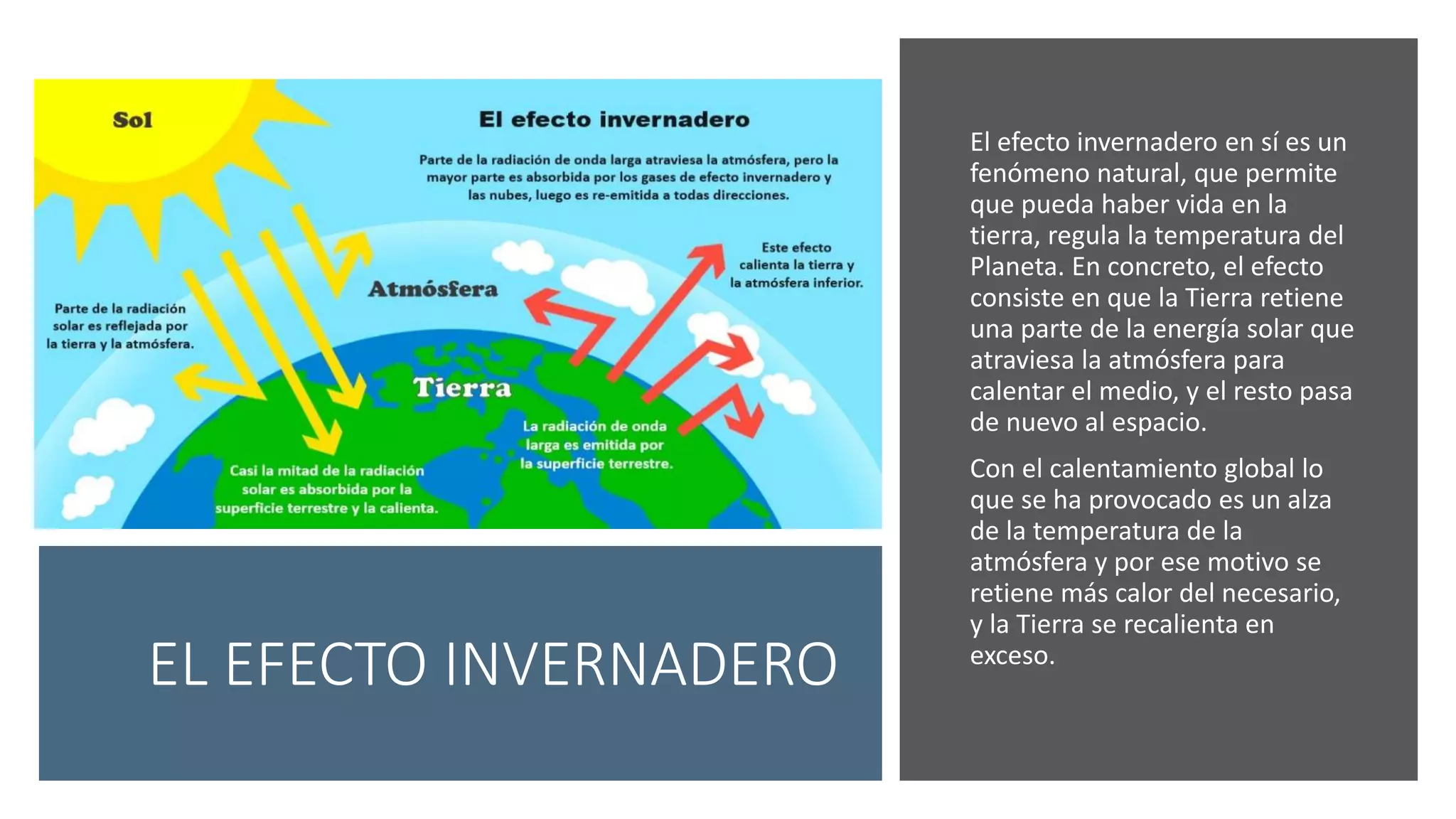 Sol

El efecto invernadero

Parte de la radiación de onda larga atraviesa la atmósfera, pero la mayor parte es absorbida por los gases de efecto invernadero y las nubes, luego es re-emitida a todas direcciones.

Este efecto calienta la tierra y la atmósfera inferior.

Atmósfera

Parte de la radiación solar es reflejada por la tierra y la atmósfera.

Tierra

La radiación de onda larga es emitida por la superficie terrestre.

Casi la mitad de la radiación solar es absorbida por la superficie terrestre y la calienta.

EL EFECTO INVERNADERO

El efecto invernadero en sí es un fenómeno natural, que permite que pueda haber vida en la tierra, regula la temperatura del Planeta. En concreto, el efecto consiste en que la Tierra retiene una parte de la energía solar que atraviesa la atmósfera para calentar el medio, y el resto pasa de nuevo al espacio.

Con el calentamiento global lo que se ha provocado es un alza de la temperatura de la atmósfera y por ese motivo se retiene más calor del necesario, y la Tierra se recalienta en exceso.